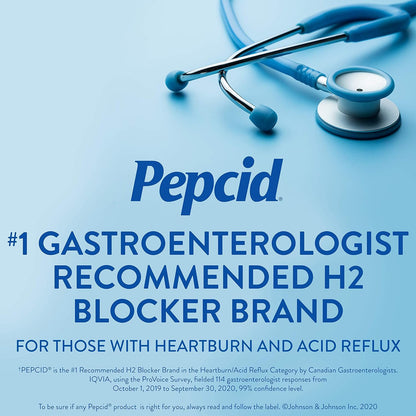 Pepcid®

#1 GASTROENTEROLOGIST RECOMMENDED H2 BLOCKER BRAND

FOR THOSE WITH HEARTBURN AND ACID REFLUX

†PEPCID® is the #1 Recommended H2 Blocker Brand in the Heartburn/Acid Reflux Category by Canadian Gastroenterologists. IQVIA, using the ProVoice Survey, fielded 114 gastroenterologist responses from October 1, 2019 to September 30, 2020, 99% confidence level.

To be sure if any Pepcid® product is right for you, always read and follow the label. ©Johnson & Johnson Inc. 2020